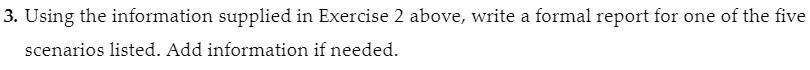 3. Using the information supplied in Exercise 2 above, write a formal report for one of the five scenarios listed. Add information if needed.